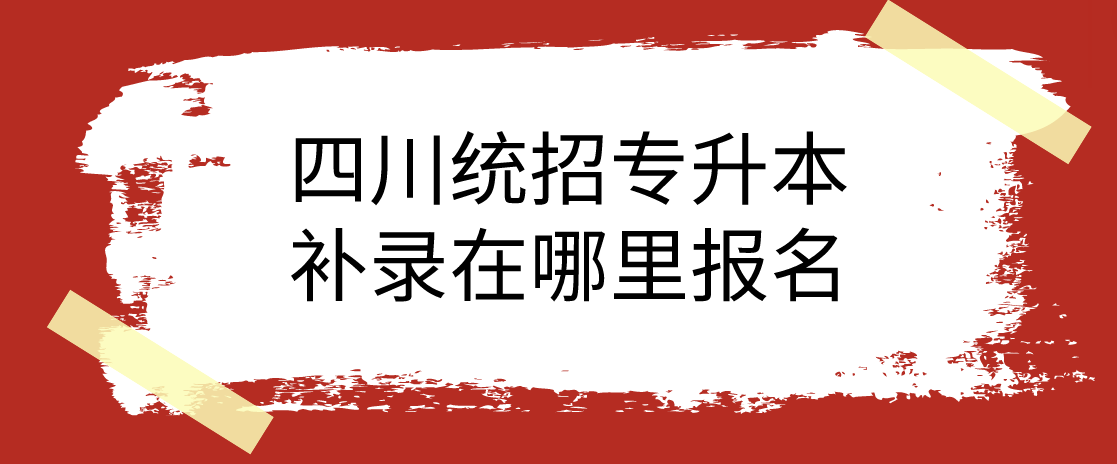 四川统招专升本
补录在哪里报名